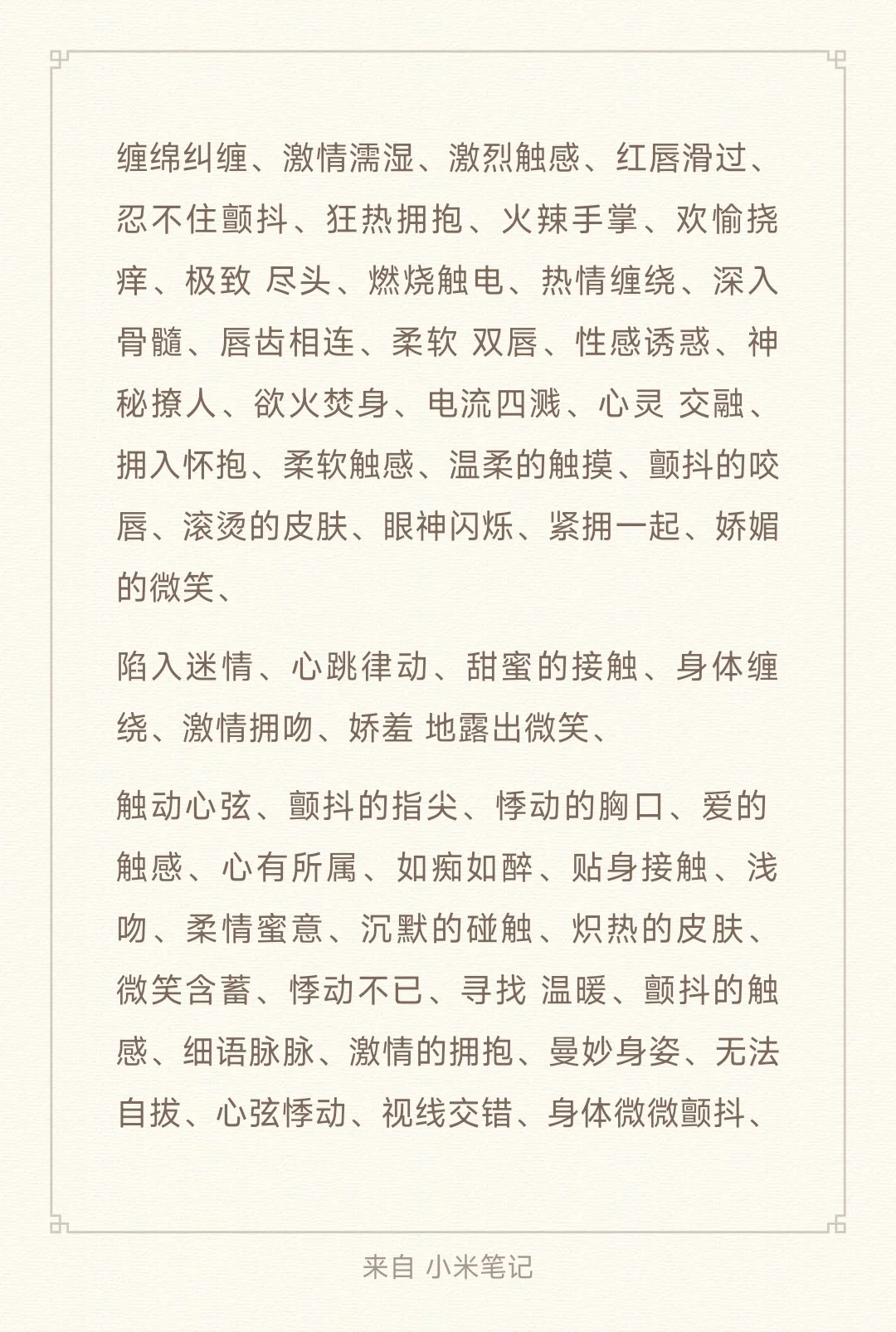 缠绵纠缠、激情濡湿、激烈触感、红唇滑过、忍不住颤抖、狂热拥抱、火辣手掌、欢愉挠痒、极致 尽头、燃烧触电、热情缠绕、深入骨髓、唇齿相连、柔软 双唇、性感诱惑、神秘撩人、欲火焚身、电流四溅、心灵 交融、拥入怀抱、柔软触感、温柔的触摸、颤抖的咬唇、滚烫的皮肤、眼神闪烁、紧拥一起、娇媚的微笑、

陷入迷情、心跳律动、甜蜜的接触、身体缠绕、激情拥吻、娇羞 地露出微笑、

触动心弦、颤抖的指尖、悸动的胸口、爱的触感、心有所属、如痴如醉、贴身接触、浅吻、柔情蜜意、沉默的碰触、炽热的皮肤、微笑含蓄、悸动不已、寻找 温暖、颤抖的触感、细语脉脉、激情的拥抱、曼妙身姿、无法自拔、心弦悸动、视线交错、身体微微颤抖、

来自 小米笔记